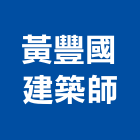 黃豐國
建築師